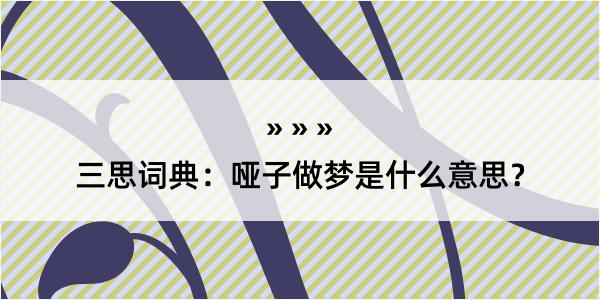 » » »

三思词典：哑子做梦是什么意思？